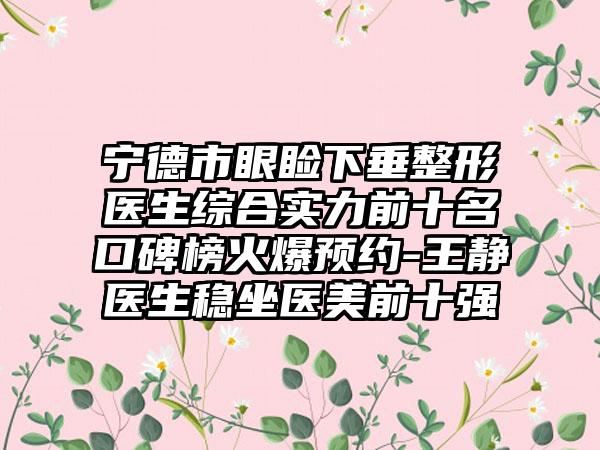 宁德市眼睑下垂整形医生综合实力前十名口碑榜火爆预约-王静医生稳坐医美前十强